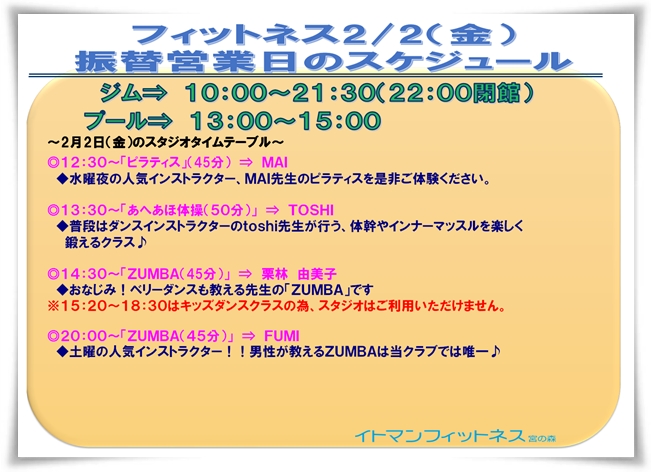 フィットネス2/2(金)
振替営業日のスケジュール

ジム⇒ 10:00～21:30(22:00閉館)
プール⇒ 13:00～15:00

～2月2日(金)のスタジオタイムテーブル～

◎12:30～「ピラティス」(45分) ⇒ MAI
◆水曜夜の人気インストラクター、MAI先生のピラティスを是非ご体験ください。

◎13:30～「あへあほ体操(50分)」 ⇒ TOSHI
◆普段はダンスインストラクターのtoshi先生が行う、体幹やインナーマッスルを楽しく鍛えるクラス♪

◎14:30～「ZUMBA(45分)」 ⇒ 栗林 由美子
◆おなじみ！ベリーダンスも教える先生の「ZUMBA」です
※15:20～18:30はキッズダンスクラスの為、スタジオはご利用いただけません。

◎20:00～「ZUMBA(45分)」 ⇒ FUMI
◆土曜の人気インストラクター！！男性が教えるZUMBAは当クラブでは唯一♪

イトマンフィットネス 宮の森